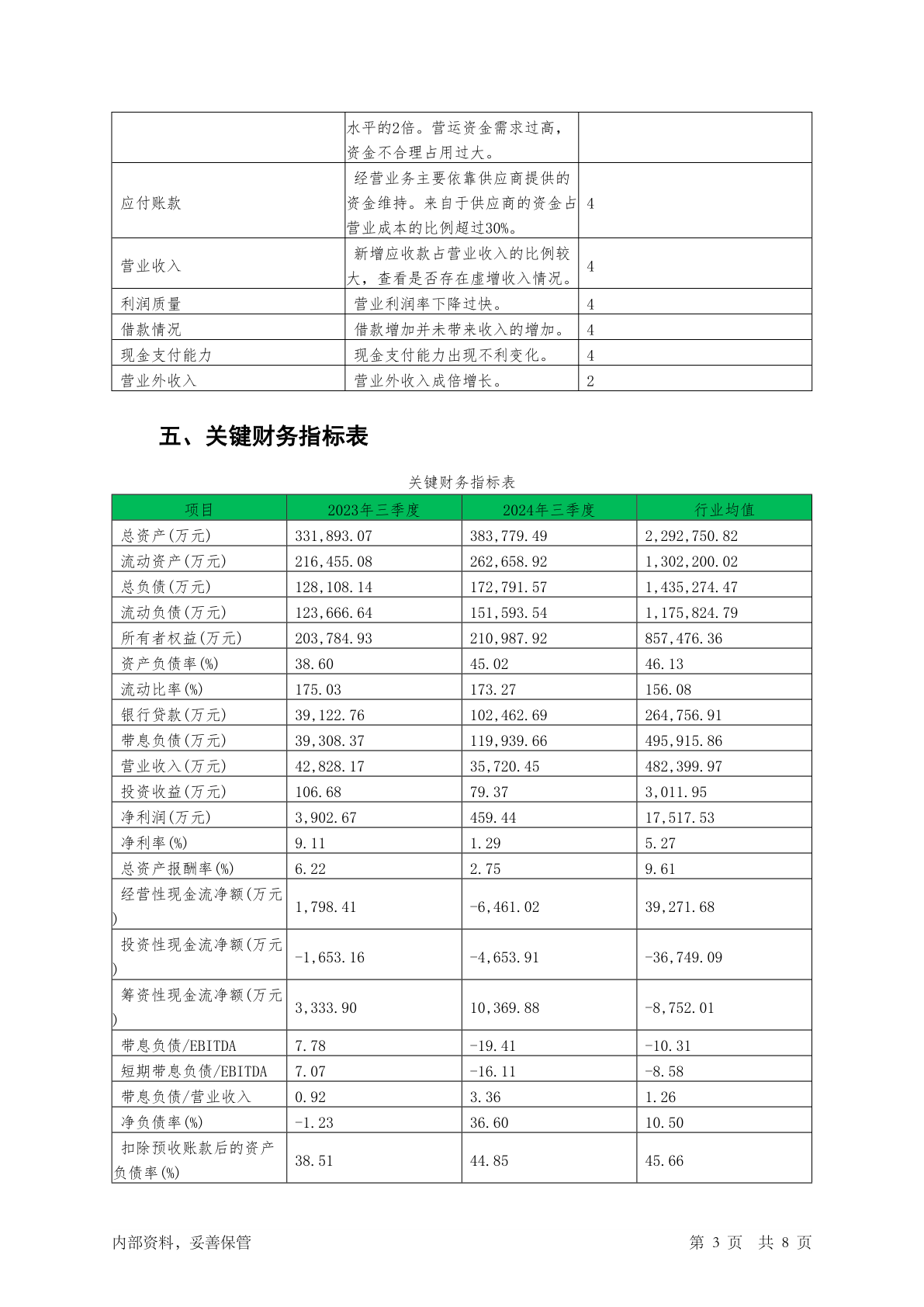 |  |  |  |
|---|---|---|
|  | 水平的2倍。营运资金需求过高，资金不合理占用过大。 |  |
| 应付账款 | 经营业务主要依靠供应商提供的资金维持。来自于供应商的资金占营业成本的比例超过30%。 | 4 |
| 营业收入 | 新增应收款占营业收入的比例较大，查看是否存在虚增收入情况。 | 4 |
| 利润质量 | 营业利润率下降过快。 | 4 |
| 借款情况 | 借款增加并未带来收入的增加。 | 4 |
| 现金支付能力 | 现金支付能力出现不利变化。 | 4 |
| 营业外收入 | 营业外收入成倍增长。 | 2 |

五、关键财务指标表

关键财务指标表

| 项目 | 2023年三季度 | 2024年三季度 | 行业均值 |
|---|---|---|---|
| 总资产(万元) | 331,893.07 | 383,779.49 | 2,292,750.82 |
| 流动资产(万元) | 216,455.08 | 262,658.92 | 1,302,200.02 |
| 总负债(万元) | 128,108.14 | 172,791.57 | 1,435,274.47 |
| 流动负债(万元) | 123,666.64 | 151,593.54 | 1,175,824.79 |
| 所有者权益(万元) | 203,784.93 | 210,987.92 | 857,476.36 |
| 资产负债率(%) | 38.60 | 45.02 | 46.13 |
| 流动比率(%) | 175.03 | 173.27 | 156.08 |
| 银行贷款(万元) | 39,122.76 | 102,462.69 | 264,756.91 |
| 带息负债(万元) | 39,308.37 | 119,939.66 | 495,915.86 |
| 营业收入(万元) | 42,828.17 | 35,720.45 | 482,399.97 |
| 投资收益(万元) | 106.68 | 79.37 | 3,011.95 |
| 净利润(万元) | 3,902.67 | 459.44 | 17,517.53 |
| 净利率(%) | 9.11 | 1.29 | 5.27 |
| 总资产报酬率(%) | 6.22 | 2.75 | 9.61 |
| 经营性现金流净额(万元) | 1,798.41 | -6,461.02 | 39,271.68 |
| 投资性现金流净额(万元) | -1,653.16 | -4,653.91 | -36,749.09 |
| 筹资性现金流净额(万元) | 3,333.90 | 10,369.88 | -8,752.01 |
| 带息负债/EBITDA | 7.78 | -19.41 | -10.31 |
| 短期带息负债/EBITDA | 7.07 | -16.11 | -8.58 |
| 带息负债/营业收入 | 0.92 | 3.36 | 1.26 |
| 净负债率(%) | -1.23 | 36.60 | 10.50 |
| 扣除预收账款后的资产负债率(%) | 38.51 | 44.85 | 45.66 |

内部资料，妥善保管　　第 3 页　共 8 页